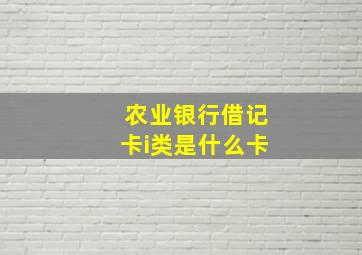 农业银行借记卡i类是什么卡